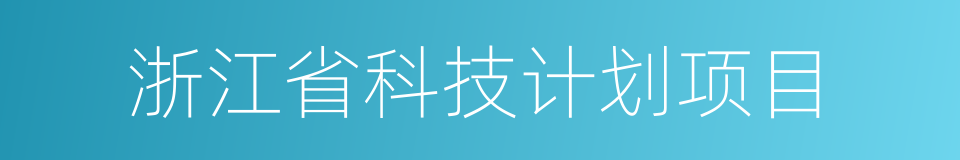 浙江省科技计划项目